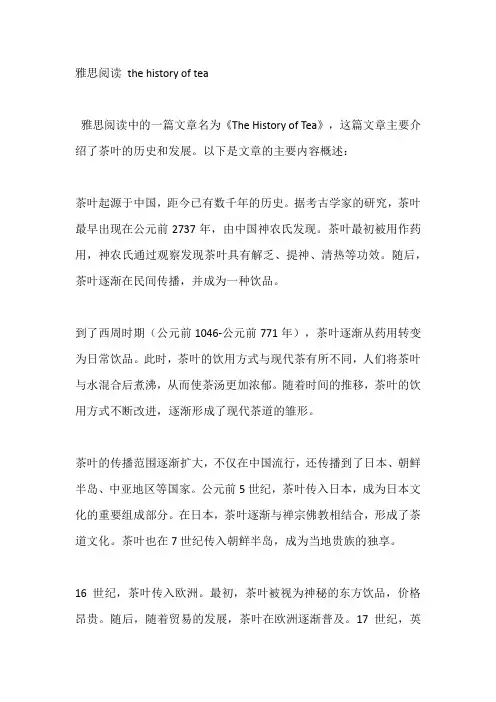 雅思阅读 the history of tea

雅思阅读中的一篇文章名为《The History of Tea》，这篇文章主要介绍了茶叶的历史和发展。以下是文章的主要内容概述：

茶叶起源于中国，距今已有数千年的历史。据考古学家的研究，茶叶最早出现在公元前 2737 年，由中国神农氏发现。茶叶最初被用作药用，神农氏通过观察发现茶叶具有解乏、提神、清热等功效。随后，茶叶逐渐在民间传播，并成为一种饮品。

到了西周时期（公元前 1046-公元前 771 年），茶叶逐渐从药用转变为日常饮品。此时，茶叶的饮用方式与现代茶有所不同，人们将茶叶与水混合后煮沸，从而使茶汤更加浓郁。随着时间的推移，茶叶的饮用方式不断改进，逐渐形成了现代茶道的雏形。

茶叶的传播范围逐渐扩大，不仅在中国流行，还传播到了日本、朝鲜半岛、中亚地区等国家。公元前 5 世纪，茶叶传入日本，成为日本文化的重要组成部分。在日本，茶叶逐渐与禅宗佛教相结合，形成了茶道文化。茶叶也在 7 世纪传入朝鲜半岛，成为当地贵族的独享。

16 世纪，茶叶传入欧洲。最初，茶叶被视为神秘的东方饮品，价格昂贵。随后，随着贸易的发展，茶叶在欧洲逐渐普及。17 世纪，英